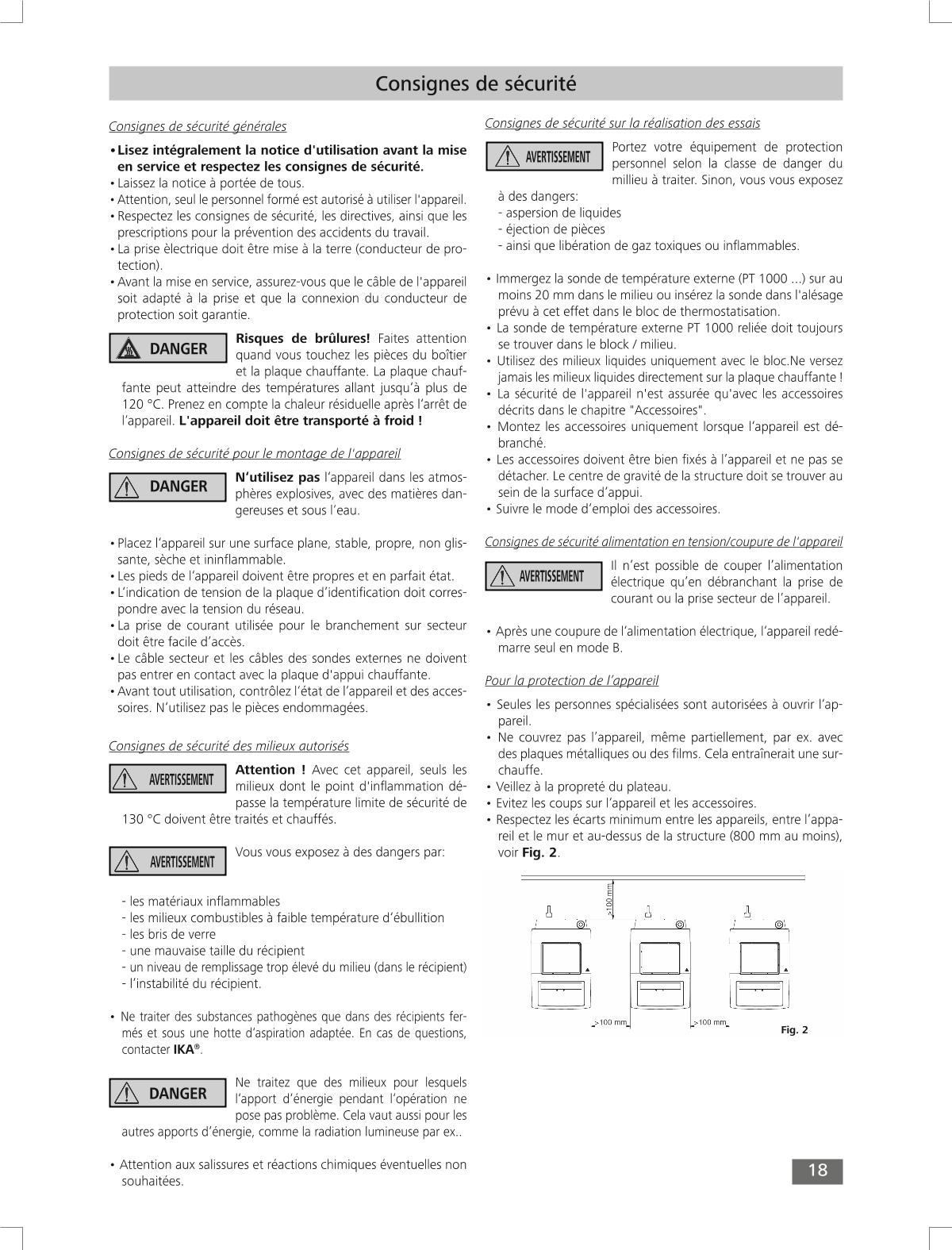 Consignes de sécurité

Consignes de sécurité générales

• Lisez intégralement la notice d'utilisation avant la mise en service et respectez les consignes de sécurité.
• Laissez la notice à portée de tous.
• Attention, seul le personnel formé est autorisé à utiliser l'appareil.
• Respectez les consignes de sécurité, les directives, ainsi que les prescriptions pour la prévention des accidents du travail.
• La prise èlectrique doit être mise à la terre (conducteur de protection).
• Avant la mise en service, assurez-vous que le câble de l'appareil soit adapté à la prise et que la connexion du conducteur de protection soit garantie.

DANGER

Risques de brûlures! Faites attention quand vous touchez les pièces du boîtier et la plaque chauffante. La plaque chauffante peut atteindre des températures allant jusqu'à plus de 120 °C. Prenez en compte la chaleur résiduelle après l'arrêt de l'appareil. L'appareil doit être transporté à froid !

Consignes de sécurité pour le montage de l'appareil

DANGER

N'utilisez pas l'appareil dans les atmosphères explosives, avec des matières dangereuses et sous l'eau.

• Placez l'appareil sur une surface plane, stable, propre, non glissante, sèche et ininflammable.
• Les pieds de l'appareil doivent être propres et en parfait état.
• L'indication de tension de la plaque d'identification doit correspondre avec la tension du réseau.
• La prise de courant utilisée pour le branchement sur secteur doit être facile d'accès.
• Le câble secteur et les câbles des sondes externes ne doivent pas entrer en contact avec la plaque d'appui chauffante.
• Avant tout utilisation, contrôlez l'état de l'appareil et des accessoires. N'utilisez pas le pièces endommagées.

Consignes de sécurité des milieux autorisés

AVERTISSEMENT

Attention ! Avec cet appareil, seuls les milieux dont le point d'inflammation dépasse la température limite de sécurité de 130 °C doivent être traités et chauffés.

AVERTISSEMENT

Vous vous exposez à des dangers par:

- les matériaux inflammables
- les milieux combustibles à faible température d'ébullition
- les bris de verre
- une mauvaise taille du récipient
- un niveau de remplissage trop élevé du milieu (dans le récipient)
- l'instabilité du récipient.

• Ne traiter des substances pathogènes que dans des récipients fermés et sous une hotte d'aspiration adaptée. En cas de questions, contacter IKA®.

DANGER

Ne traitez que des milieux pour lesquels l'apport d'énergie pendant l'opération ne pose pas problème. Cela vaut aussi pour les autres apports d'énergie, comme la radiation lumineuse par ex..

• Attention aux salissures et réactions chimiques éventuelles non souhaitées.

Consignes de sécurité sur la réalisation des essais

AVERTISSEMENT

Portez votre équipement de protection personnel selon la classe de danger du millieu à traiter. Sinon, vous vous exposez à des dangers:
- aspersion de liquides
- éjection de pièces
- ainsi que libération de gaz toxiques ou inflammables.

• Immergez la sonde de température externe (PT 1000 ...) sur au moins 20 mm dans le milieu ou insérez la sonde dans l'alésage prévu à cet effet dans le bloc de thermostatisation.
• La sonde de température externe PT 1000 reliée doit toujours se trouver dans le block / milieu.
• Utilisez des milieux liquides uniquement avec le bloc.Ne versez jamais les milieux liquides directement sur la plaque chauffante !
• La sécurité de l'appareil n'est assurée qu'avec les accessoires décrits dans le chapitre "Accessoires".
• Montez les accessoires uniquement lorsque l'appareil est débranché.
• Les accessoires doivent être bien fixés à l'appareil et ne pas se détacher. Le centre de gravité de la structure doit se trouver au sein de la surface d'appui.
• Suivre le mode d'emploi des accessoires.

Consignes de sécurité alimentation en tension/coupure de l'appareil

AVERTISSEMENT

Il n'est possible de couper l'alimentation électrique qu'en débranchant la prise de courant ou la prise secteur de l'appareil.

• Après une coupure de l'alimentation électrique, l'appareil redémarre seul en mode B.

Pour la protection de l'appareil

• Seules les personnes spécialisées sont autorisées à ouvrir l'appareil.
• Ne couvrez pas l'appareil, même partiellement, par ex. avec des plaques métalliques ou des films. Cela entraînerait une surchauffe.
• Veillez à la propreté du plateau.
• Evitez les coups sur l'appareil et les accessoires.
• Respectez les écarts minimum entre les appareils, entre l'appareil et le mur et au-dessus de la structure (800 mm au moins), voir Fig. 2.

>100 mm
>100 mm
>100 mm
Fig. 2

18